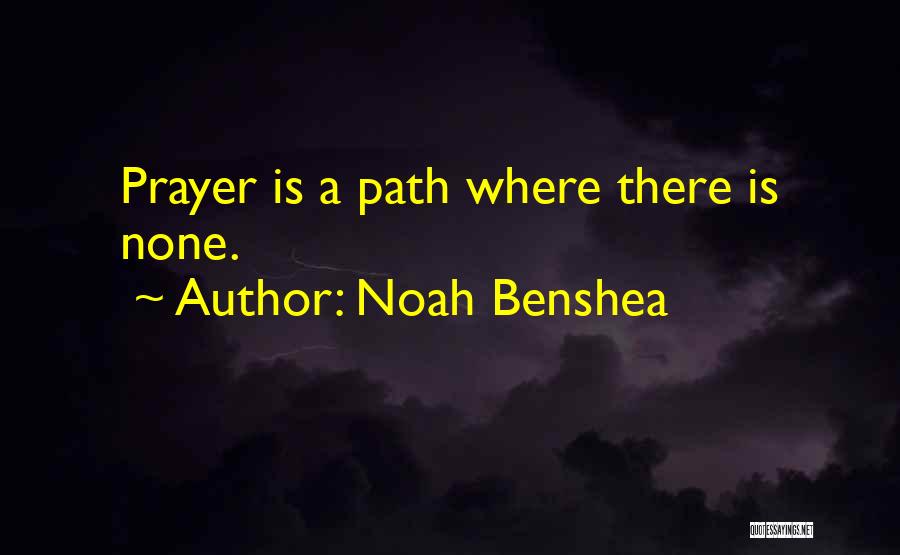 Prayer is a path where there is none.

~ Author: Noah Benshea

QUOTESSAYINGS.NET